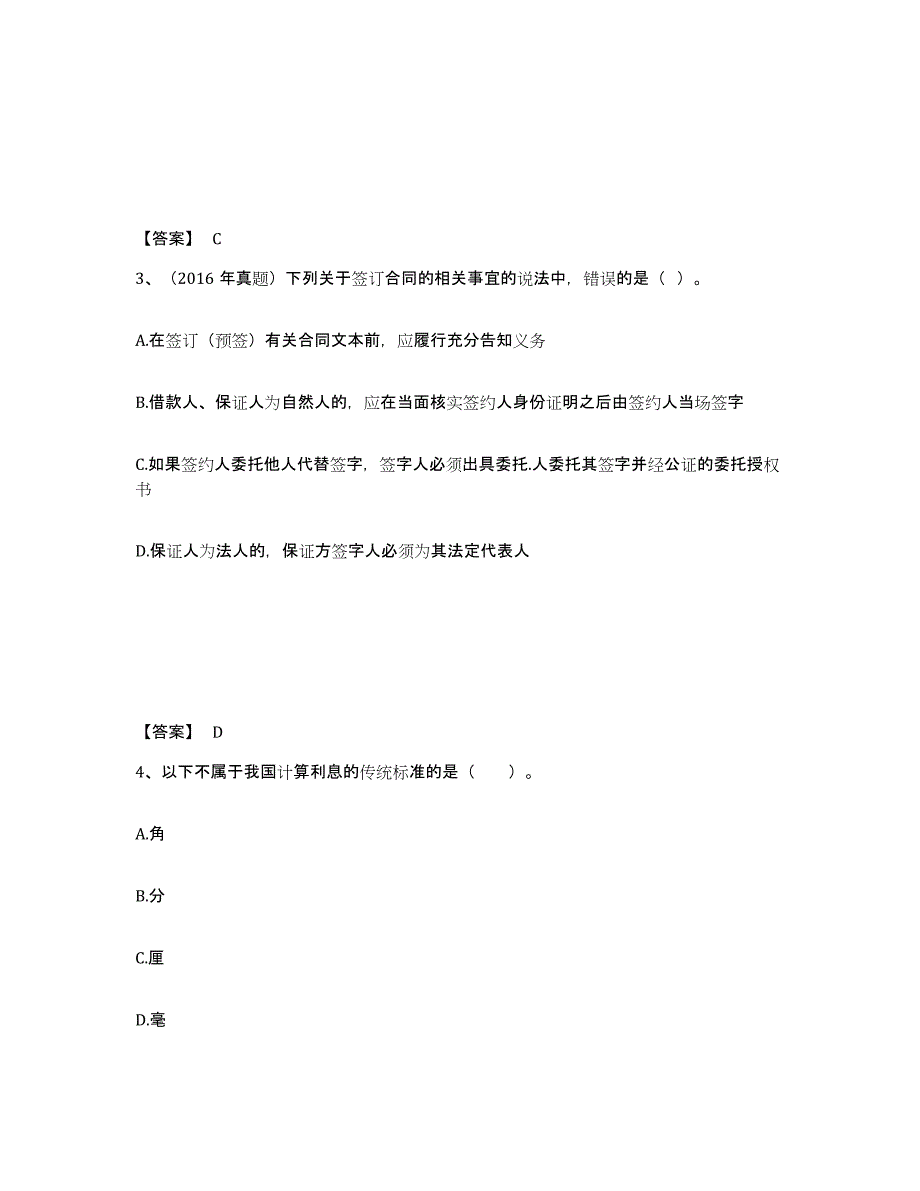 【答案】 C

3、（2016 年真题）下列关于签订合同的相关事宜的说法中，错误的是（ ）。

A.在签订（预签）有关合同文本前，应履行充分告知义务

B.借款人、保证人为自然人的，应在当面核实签约人身份证明之后由签约人当场签字

C.如果签约人委托他人代替签字，签字人必须出具委托.人委托其签字并经公证的委托授权书

D.保证人为法人的，保证方签字人必须为其法定代表人

【答案】 D

4、以下不属于我国计算利息的传统标准的是（　　）。

A.角

B.分

C.厘

D.毫